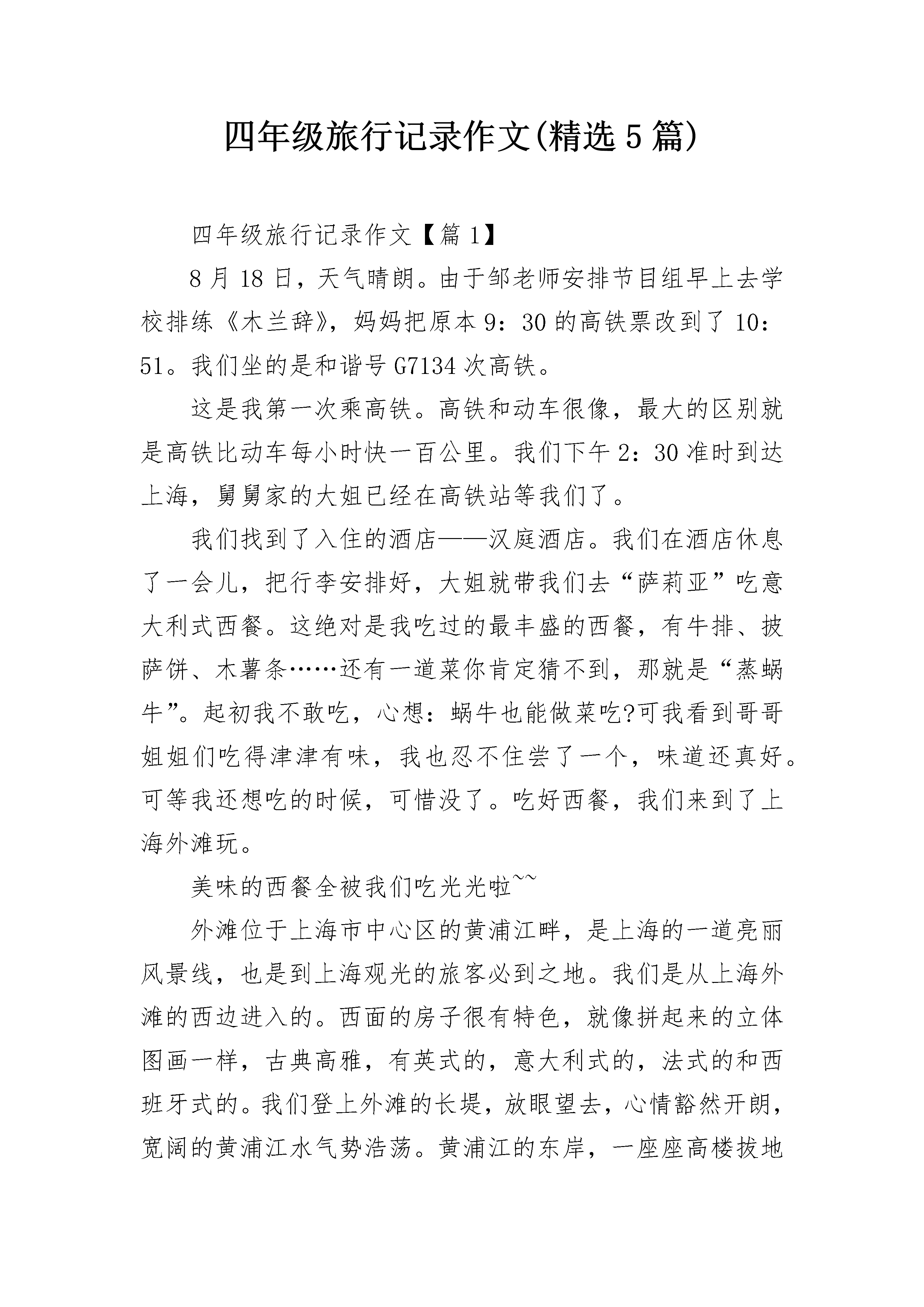 四年级旅行记录作文(精选5篇)

四年级旅行记录作文【篇1】

8月18日，天气晴朗。由于邹老师安排节目组早上去学校排练《木兰辞》，妈妈把原本9：30的高铁票改到了10：51。我们坐的是和谐号G7134次高铁。

这是我第一次乘高铁。高铁和动车很像，最大的区别就是高铁比动车每小时快一百公里。我们下午2：30准时到达上海，舅舅家的大姐已经在高铁站等我们了。

我们找到了入住的酒店——汉庭酒店。我们在酒店休息了一会儿，把行李安排好，大姐就带我们去“萨莉亚”吃意大利式西餐。这绝对是我吃过的最丰盛的西餐，有牛排、披萨饼、木薯条……还有一道菜你肯定猜不到，那就是“蒸蜗牛”。起初我不敢吃，心想：蜗牛也能做菜吃?可我看到哥哥姐姐们吃得津津有味，我也忍不住尝了一个，味道还真好。可等我还想吃的时候，可惜没了。吃好西餐，我们来到了上海外滩玩。

美味的西餐全被我们吃光光啦~~

外滩位于上海市中心区的黄浦江畔，是上海的一道亮丽风景线，也是到上海观光的旅客必到之地。我们是从上海外滩的西边进入的。西面的房子很有特色，就像拼起来的立体图画一样，古典高雅，有英式的，意大利式的，法式的和西班牙式的。我们登上外滩的长堤，放眼望去，心情豁然开朗，宽阔的黄浦江水气势浩荡。黄浦江的东岸，一座座高楼拔地